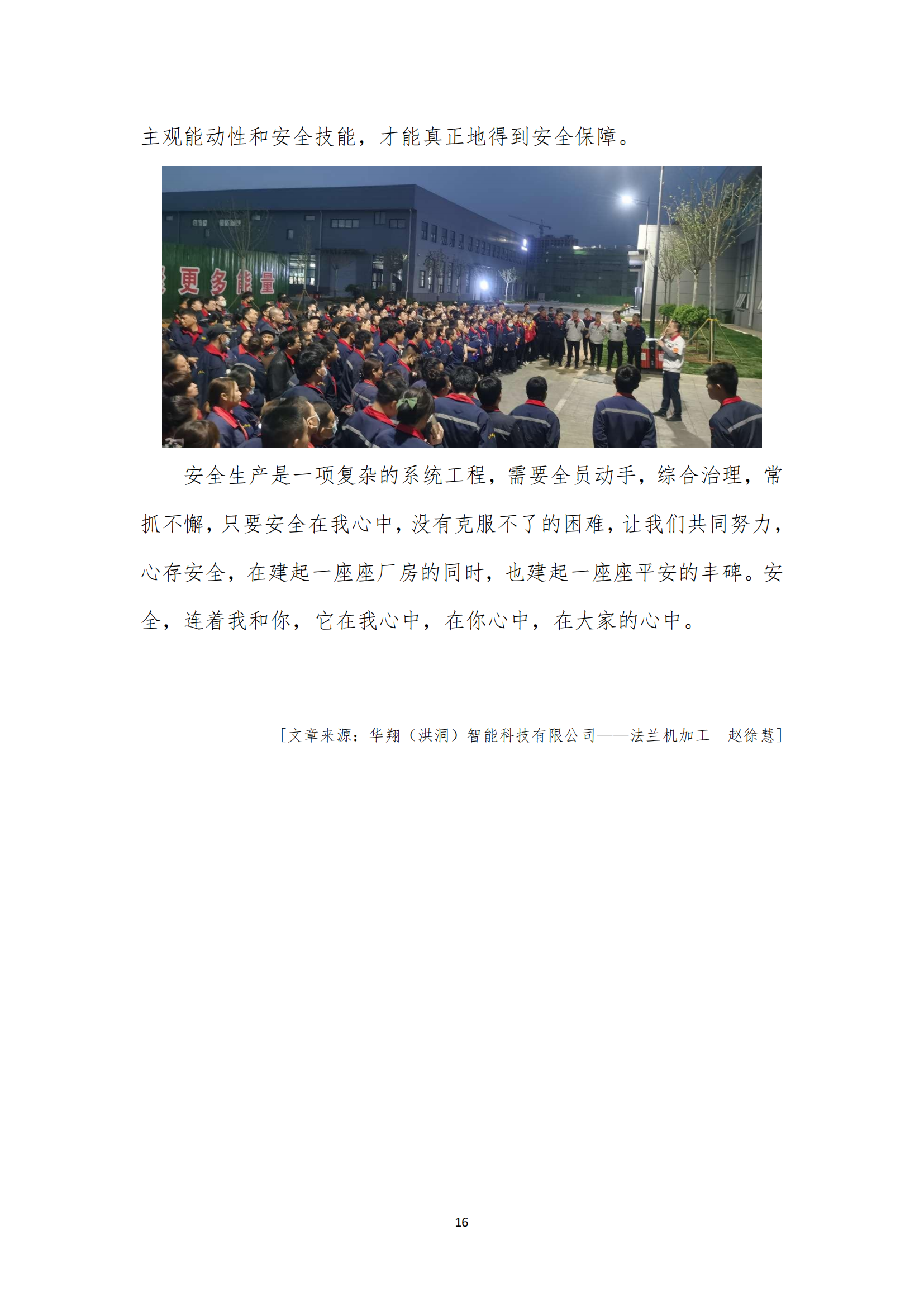 主观能动性和安全技能，才能真正地得到安全保障。

更多能量

安全生产是一项复杂的系统工程，需要全员动手，综合治理，常抓不懈，只要安全在我心中，没有克服不了的困难，让我们共同努力，心存安全，在建起一座座厂房的同时，也建起一座座平安的丰碑。安全，连着我和你，它在我心中，在你心中，在大家的心中。

［文章来源：华翔（洪洞）智能科技有限公司——法兰机加工　赵徐慧］

16